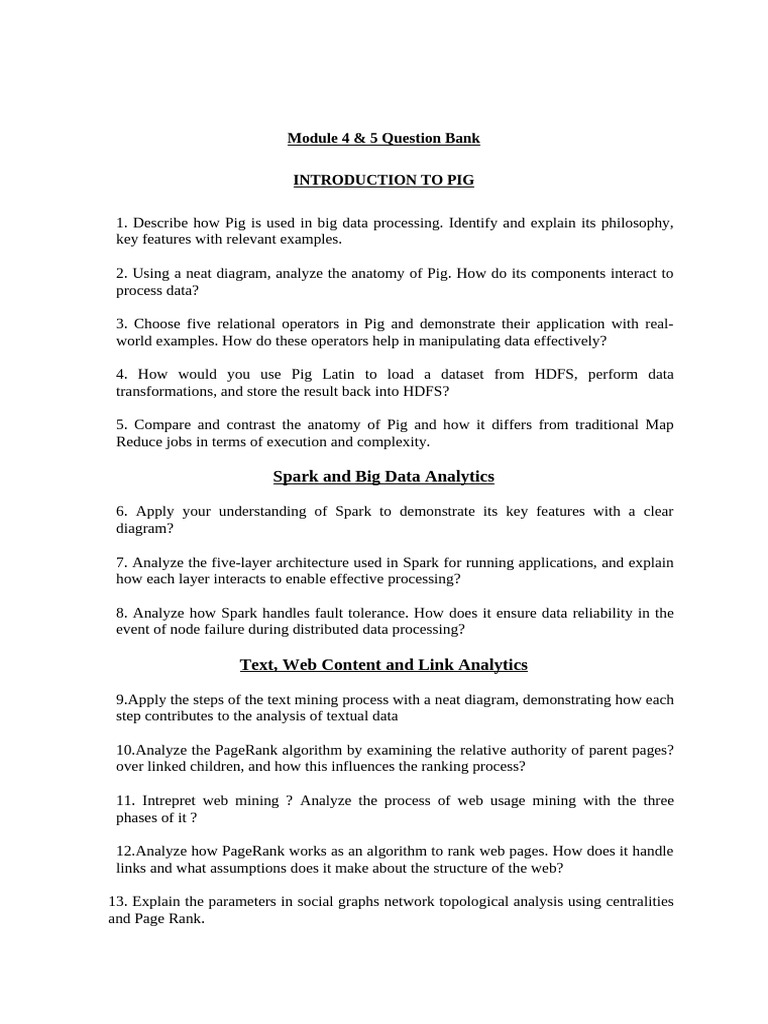 Module 4 & 5 Question Bank

INTRODUCTION TO PIG

1. Describe how Pig is used in big data processing. Identify and explain its philosophy, key features with relevant examples.

2. Using a neat diagram, analyze the anatomy of Pig. How do its components interact to process data?

3. Choose five relational operators in Pig and demonstrate their application with real-world examples. How do these operators help in manipulating data effectively?

4. How would you use Pig Latin to load a dataset from HDFS, perform data transformations, and store the result back into HDFS?

5. Compare and contrast the anatomy of Pig and how it differs from traditional Map Reduce jobs in terms of execution and complexity.

Spark and Big Data Analytics

6. Apply your understanding of Spark to demonstrate its key features with a clear diagram?

7. Analyze the five-layer architecture used in Spark for running applications, and explain how each layer interacts to enable effective processing?

8. Analyze how Spark handles fault tolerance. How does it ensure data reliability in the event of node failure during distributed data processing?

Text, Web Content and Link Analytics

9.Apply the steps of the text mining process with a neat diagram, demonstrating how each step contributes to the analysis of textual data

10.Analyze the PageRank algorithm by examining the relative authority of parent pages? over linked children, and how this influences the ranking process?

11. Intrepret web mining ? Analyze the process of web usage mining with the three phases of it ?

12.Analyze how PageRank works as an algorithm to rank web pages. How does it handle links and what assumptions does it make about the structure of the web?

13. Explain the parameters in social graphs network topological analysis using centralities and Page Rank.